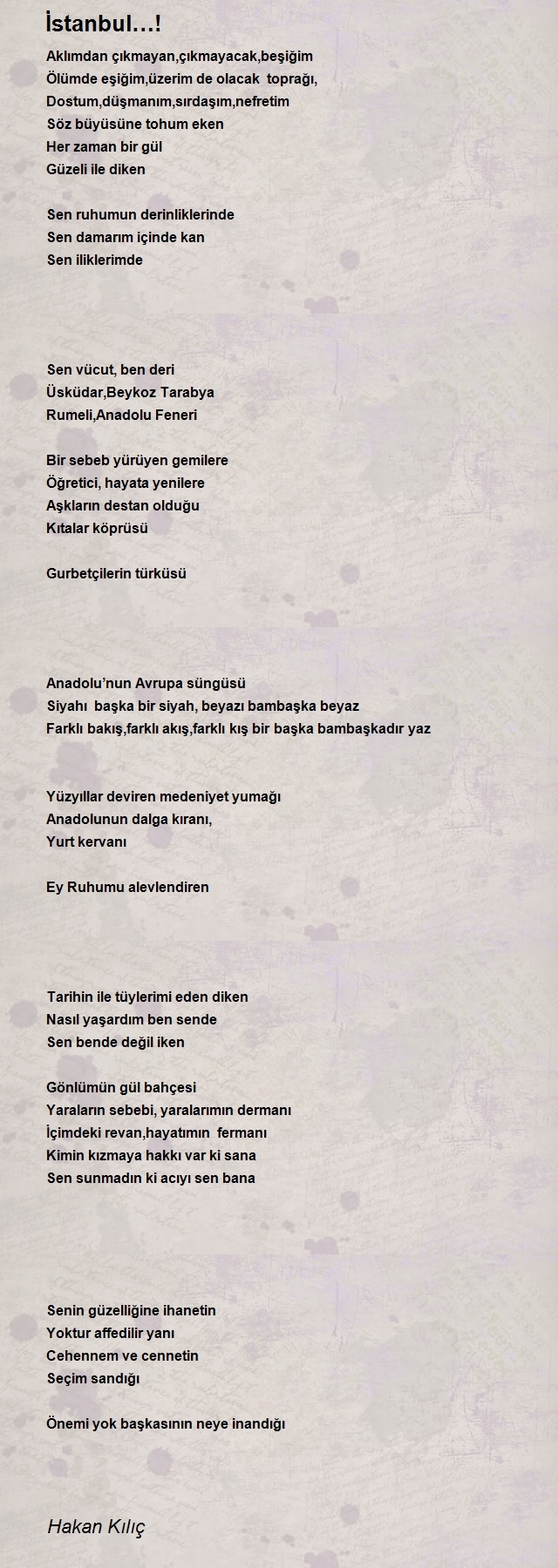 İstanbul…!

Aklımdan çıkmayan,çıkmayacak,beşiğim
Ölümde eşiğim,üzerim de olacak toprağı,
Dostum,düşmanım,sırdaşım,nefretim
Söz büyüsüne tohum eken
Her zaman bir gül
Güzeli ile diken

Sen ruhumun derinliklerinde
Sen damarım içinde kan
Sen iliklerimde

Sen vücut, ben deri
Üsküdar,Beykoz Tarabya
Rumeli,Anadolu Feneri

Bir sebeb yürüyen gemilere
Öğretici, hayata yenilere
Aşkların destan olduğu
Kıtalar köprüsü

Gurbetçilerin türküsü

Anadolu'nun Avrupa süngüsü
Siyahı başka bir siyah, beyazı bambaşka beyaz
Farklı bakış,farklı akış,farklı kış bir başka bambaşkadır yaz

Yüzyıllar deviren medeniyet yumağı
Anadolunun dalga kıranı,
Yurt kervanı

Ey Ruhumu alevlendiren

Tarihin ile tüylerimi eden diken
Nasıl yaşardım ben sende
Sen bende değil iken

Gönlümün gül bahçesi
Yaraların sebebi, yaralarımın dermanı
İçimdeki revan,hayatımın fermanı
Kimin kızmaya hakkı var ki sana
Sen sunmadın ki acıyı sen bana

Senin güzelliğine ihanetin
Yoktur affedilir yanı
Cehennem ve cennetin
Seçim sandığı

Önemi yok başkasının neye inandığı

Hakan Kılıç